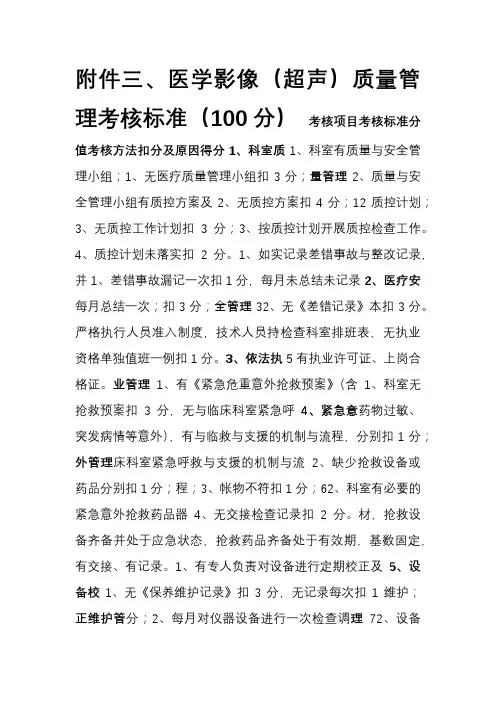 附件三、医学影像（超声）质量管理考核标准（100 分） 考核项目考核标准分值考核方法扣分及原因得分 1、科室质 1、科室有质量与安全管理小组；1、无医疗质量管理小组扣 3 分；量管理 2、质量与安全管理小组有质控方案及 2、无质控方案扣 4 分；12 质控计划；3、无质控工作计划扣 3 分；3、按质控计划开展质控检查工作。4、质控计划未落实扣 2 分。1、如实记录差错事故与整改记录，并 1、差错事故漏记一次扣 1 分，每月未总结未记录 2、医疗安每月总结一次；扣 3 分；全管理 32、无《差错记录》本扣 3 分。严格执行人员准入制度，技术人员持检查科室排班表，无执业资格单独值班一例扣 1 分。3、依法执 5 有执业许可证、上岗合格证。业管理 1、有《紧急危重意外抢救预案》（含 1、科室无抢救预案扣 3 分，无与临床科室紧急呼 4、紧急意药物过敏、突发病情等意外），有与临救与支援的机制与流程，分别扣 1 分；外管理床科室紧急呼救与支援的机制与流 2、缺少抢救设备或药品分别扣 1 分；程；3、帐物不符扣 1 分；62、科室有必要的紧急意外抢救药品器 4、无交接检查记录扣 2 分。材，抢救设备齐备并处于应急状态，抢救药品齐备处于有效期，基数固定，有交接、有记录。1、有专人负责对设备进行定期校正及 5、设备校 1、无《保养维护记录》扣 3 分，无记录每次扣 1 维护；正维护管分；2、每月对仪器设备进行一次检查调理 72、设备